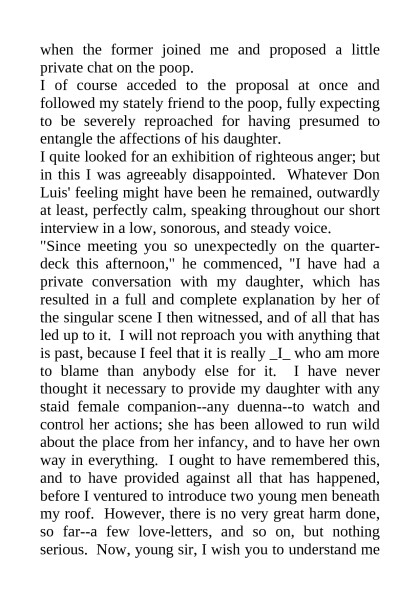 when the former joined me and proposed a little private chat on the poop.

I of course acceded to the proposal at once and followed my stately friend to the poop, fully expecting to be severely reproached for having presumed to entangle the affections of his daughter.

I quite looked for an exhibition of righteous anger; but in this I was agreeably disappointed. Whatever Don Luis' feeling might have been he remained, outwardly at least, perfectly calm, speaking throughout our short interview in a low, sonorous, and steady voice.

"Since meeting you so unexpectedly on the quarter-deck this afternoon," he commenced, "I have had a private conversation with my daughter, which has resulted in a full and complete explanation by her of the singular scene I then witnessed, and of all that has led up to it. I will not reproach you with anything that is past, because I feel that it is really _I_ who am more to blame than anybody else for it. I have never thought it necessary to provide my daughter with any staid female companion--any duenna--to watch and control her actions; she has been allowed to run wild about the place from her infancy, and to have her own way in everything. I ought to have remembered this, and to have provided against all that has happened, before I ventured to introduce two young men beneath my roof. However, there is no very great harm done, so far--a few love-letters, and so on, but nothing serious. Now, young sir, I wish you to understand me